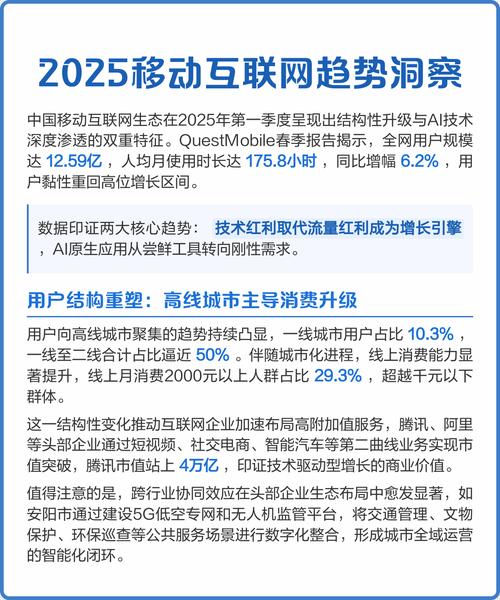 2025移动互联网趋势洞察

中国移动互联网生态在2025年第一季度呈现出结构性升级与AI技术深度渗透的双重特征。QuestMobile春季报告揭示，全网用户规模达 12.59亿 ，人均月使用时长达 175.8小时 ，同比增幅 6.2% ，用户黏性重回高位增长区间。

数据印证两大核心趋势： 技术红利取代流量红利成为增长引擎 ，AI原生应用从尝鲜工具转向刚性需求。

用户结构重塑：高线城市主导消费升级

用户向高线城市聚集的趋势持续凸显，一线城市用户占比 10.3% ，一线至二线合计占比逼近 50% 。伴随城市化进程，线上消费能力显著提升，线上月消费2000元以上人群占比 29.3% ，超越千元以下群体。

这一结构性变化推动互联网企业加速布局高附加值服务，腾讯、阿里等头部企业通过短视频、社交电商、智能汽车等第二曲线业务实现市值突破，腾讯市值站上 4万亿 ，印证技术驱动型增长的商业价值。

值得注意的是，跨行业协同效应在头部企业生态布局中愈发显著，如安阳市通过建设5G低空专网和无人机监管平台，将交通管理、文物保护、环保巡查等公共服务场景进行数字化整合，形成城市全域运营的智能化闭环。